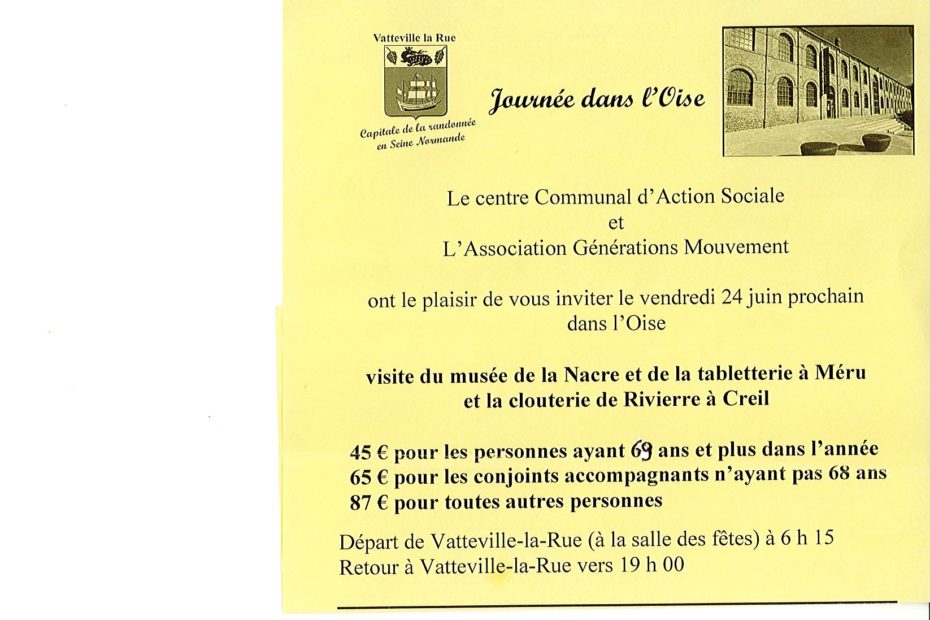 Vatteville la Rue

Capitale de la randonnée en Seine Normande

Journée dans l'Oise

Le centre Communal d'Action Sociale
et
L'Association Générations Mouvement

ont le plaisir de vous inviter le vendredi 24 juin prochain dans l'Oise

visite du musée de la Nacre et de la tabletterie à Méru
et la clouterie de Rivierre à Creil

45 € pour les personnes ayant 69 ans et plus dans l'année
65 € pour les conjoints accompagnants n'ayant pas 68 ans
87 € pour toutes autres personnes

Départ de Vatteville-la-Rue (à la salle des fêtes) à 6 h 15
Retour à Vatteville-la-Rue vers 19 h 00